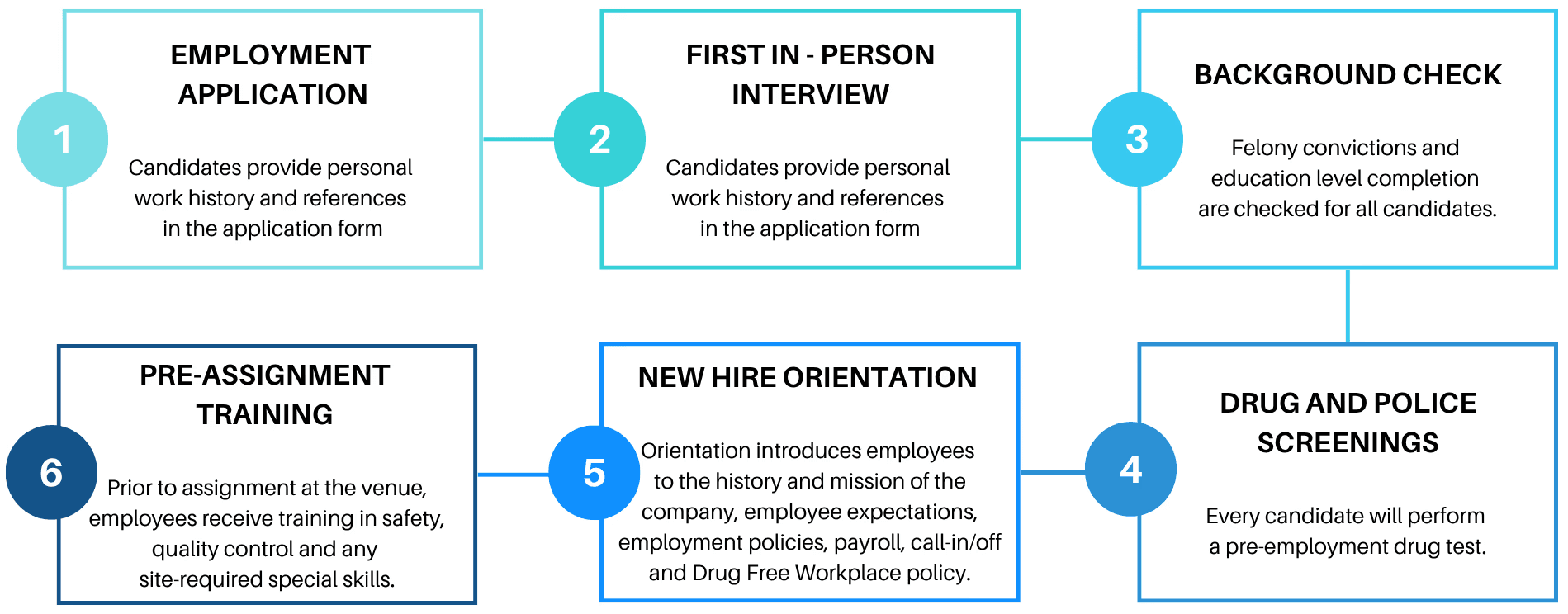 1

EMPLOYMENT APPLICATION

Candidates provide personal work history and references in the application form

2

FIRST IN - PERSON INTERVIEW

Candidates provide personal work history and references in the application form

3

BACKGROUND CHECK

Felony convictions and education level completion are checked for all candidates.

4

DRUG AND POLICE SCREENINGS

Every candidate will perform a pre-employment drug test.

5

NEW HIRE ORIENTATION

Orientation introduces employees to the history and mission of the company, employee expectations, employment policies, payroll, call-in/off and Drug Free Workplace policy.

6

PRE-ASSIGNMENT TRAINING

Prior to assignment at the venue, employees receive training in safety, quality control and any site-required special skills.